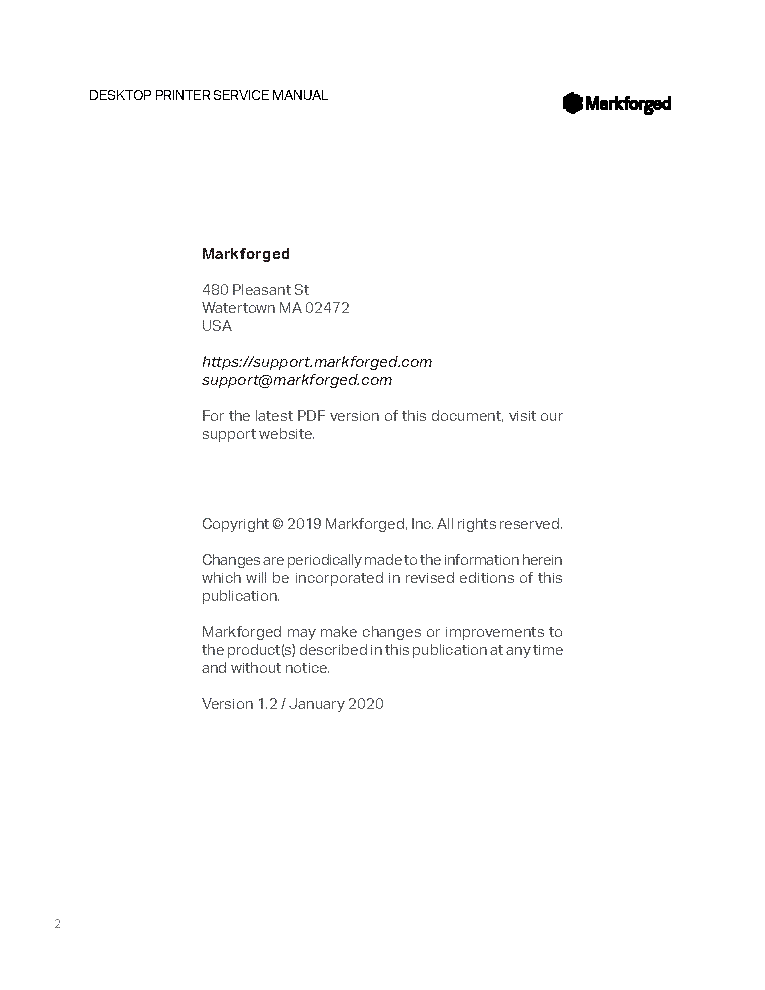 DESKTOP PRINTER SERVICE MANUAL

Markforged

Markforged

480 Pleasant St
Watertown MA 02472
USA

https://support.markforged.com
support@markforged.com

For the latest PDF version of this document, visit our support website.

Copyright © 2019 Markforged, Inc. All rights reserved.

Changes are periodically made to the information herein which will be incorporated in revised editions of this publication.

Markforged may make changes or improvements to the product(s) described in this publication at any time and without notice.

Version 1.2 / January 2020

2